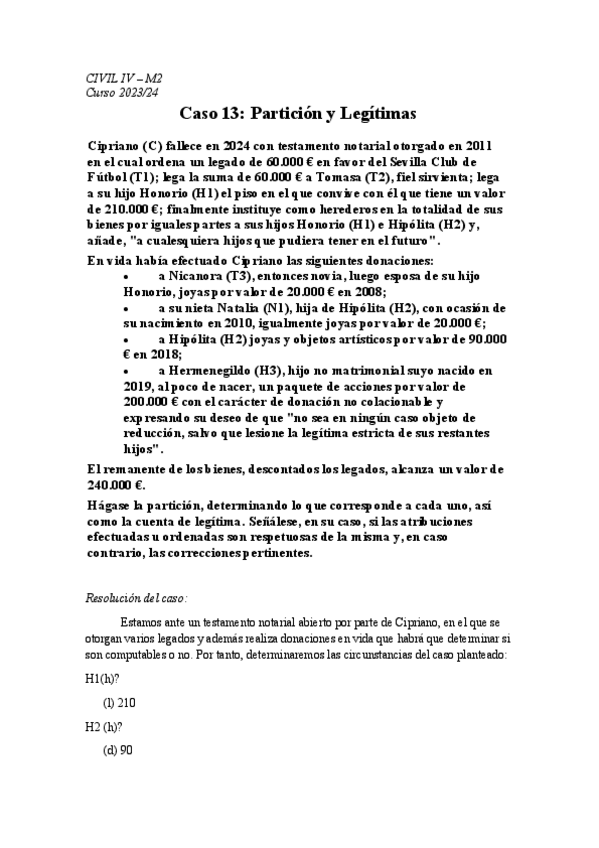 CIVIL IV – M2
Curso 2023/24

Caso 13: Partición y Legítimas

Cipriano (C) fallece en 2024 con testamento notarial otorgado en 2011 en el cual ordena un legado de 60.000 € en favor del Sevilla Club de Fútbol (T1); lega la suma de 60.000 € a Tomasa (T2), fiel sirvienta; lega a su hijo Honorio (H1) el piso en el que convive con él que tiene un valor de 210.000 €; finalmente instituye como herederos en la totalidad de sus bienes por iguales partes a sus hijos Honorio (H1) e Hipólita (H2) y, añade, "a cualesquiera hijos que pudiera tener en el futuro".

En vida había efectuado Cipriano las siguientes donaciones:
• a Nicanora (T3), entonces novia, luego esposa de su hijo Honorio, joyas por valor de 20.000 € en 2008;
• a su nieta Natalia (N1), hija de Hipólita (H2), con ocasión de su nacimiento en 2010, igualmente joyas por valor de 20.000 €;
• a Hipólita (H2) joyas y objetos artísticos por valor de 90.000 € en 2018;
• a Hermenegildo (H3), hijo no matrimonial suyo nacido en 2019, al poco de nacer, un paquete de acciones por valor de 200.000 € con el carácter de donación no colacionable y expresando su deseo de que "no sea en ningún caso objeto de reducción, salvo que lesione la legítima estricta de sus restantes hijos".

El remanente de los bienes, descontados los legados, alcanza un valor de 240.000 €.

Hágase la partición, determinando lo que corresponde a cada uno, así como la cuenta de legítima. Señálese, en su caso, si las atribuciones efectuadas u ordenadas son respetuosas de la misma y, en caso contrario, las correcciones pertinentes.

Resolución del caso:

Estamos ante un testamento notarial abierto por parte de Cipriano, en el que se otorgan varios legados y además realiza donaciones en vida que habrá que determinar si son computables o no. Por tanto, determinaremos las circunstancias del caso planteado:

H1(h)?

(l) 210

H2 (h)?

(d) 90